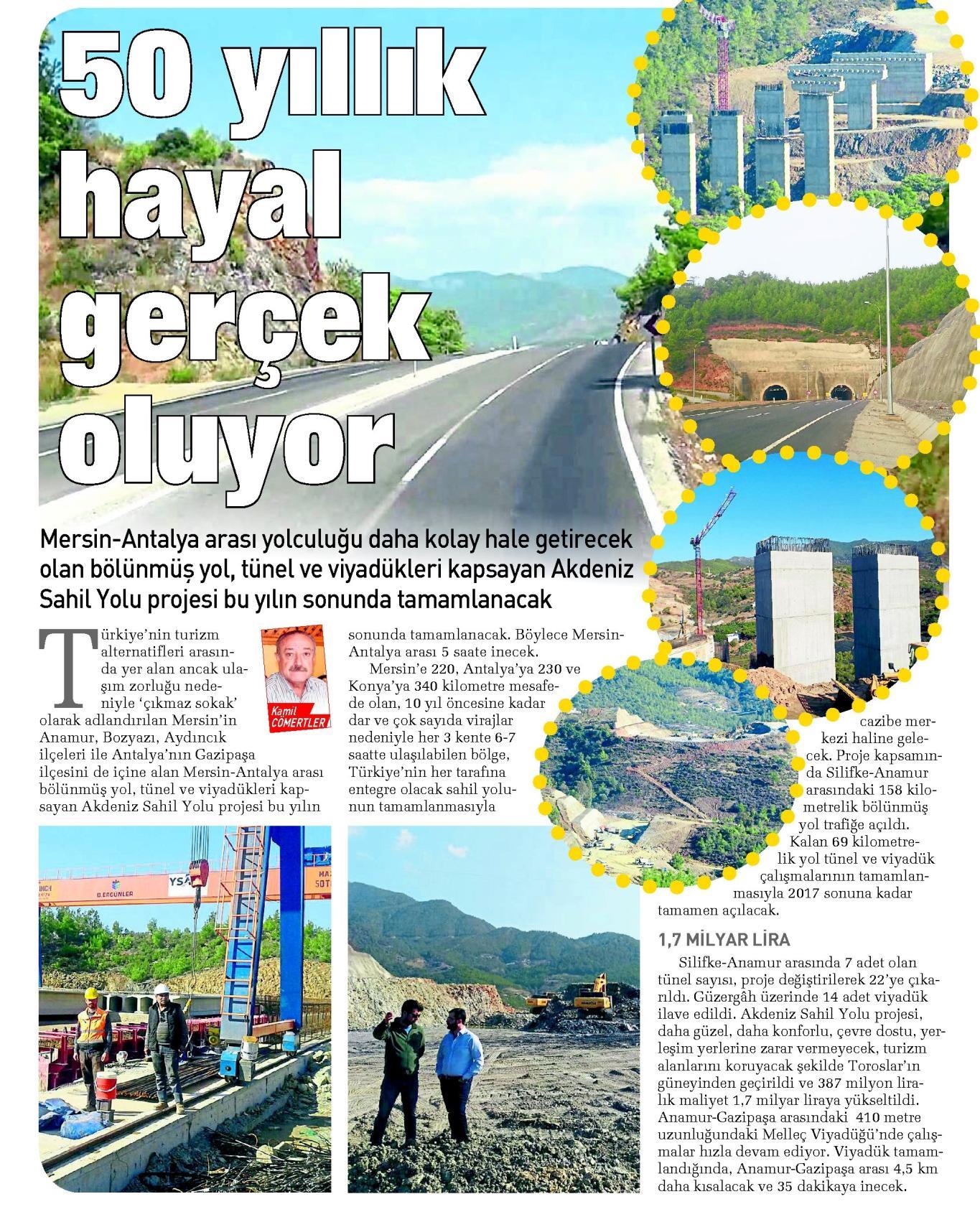 50 yıllık hayal gerçek oluyor

Mersin-Antalya arası yolculuğu daha kolay hale getirecek olan bölünmüş yol, tünel ve viyadükleri kapsayan Akdeniz Sahil Yolu projesi bu yılın sonunda tamamlanacak

Kamil CÖMERTLER

Türkiye'nin turizm alternatifleri arasında yer alan ancak ulaşım zorluğu nedeniyle 'çıkmaz sokak' olarak adlandırılan Mersin'in Anamur, Bozyazı, Aydıncık ilçeleri ile Antalya'nın Gazipaşa ilçesini de içine alan Mersin-Antalya arası bölünmüş yol, tünel ve viyadükleri kapsayan Akdeniz Sahil Yolu projesi bu yılın sonunda tamamlanacak. Böylece Mersin-Antalya arası 5 saate inecek.

Mersin'e 220, Antalya'ya 230 ve Konya'ya 340 kilometre mesafede olan, 10 yıl öncesine kadar dar ve çok sayıda virajlar nedeniyle her 3 kente 6-7 saatte ulaşılabilen bölge, Türkiye'nin her tarafına entegre olacak sahil yolunun tamamlanmasıyla cazibe merkezi haline gelecek. Proje kapsamında Silifke-Anamur arasındaki 158 kilometrelik bölünmüş yol trafiğe açıldı. Kalan 69 kilometrelik yol tünel ve viyadük çalışmalarının tamamlanmasıyla 2017 sonuna kadar tamamen açılacak.

1,7 MİLYAR LİRA

Silifke-Anamur arasında 7 adet olan tünel sayısı, proje değiştirilerek 22'ye çıkarıldı. Güzergâh üzerinde 14 adet viyadük ilave edildi. Akdeniz Sahil Yolu projesi, daha güzel, daha konforlu, çevre dostu, yerleşim yerlerine zarar vermeyecek, turizm alanlarını koruyacak şekilde Toroslar'ın güneyinden geçirildi ve 387 milyon liralık maliyet 1,7 milyar liraya yükseltildi. Anamur-Gazipaşa arasındaki 410 metre uzunluğundaki Melleç Viyadüğü'nde çalışmalar hızla devam ediyor. Viyadük tamamlandığında, Anamur-Gazipaşa arası 4,5 km daha kısalacak ve 35 dakikaya inecek.

B.ERGÜNLER YSA